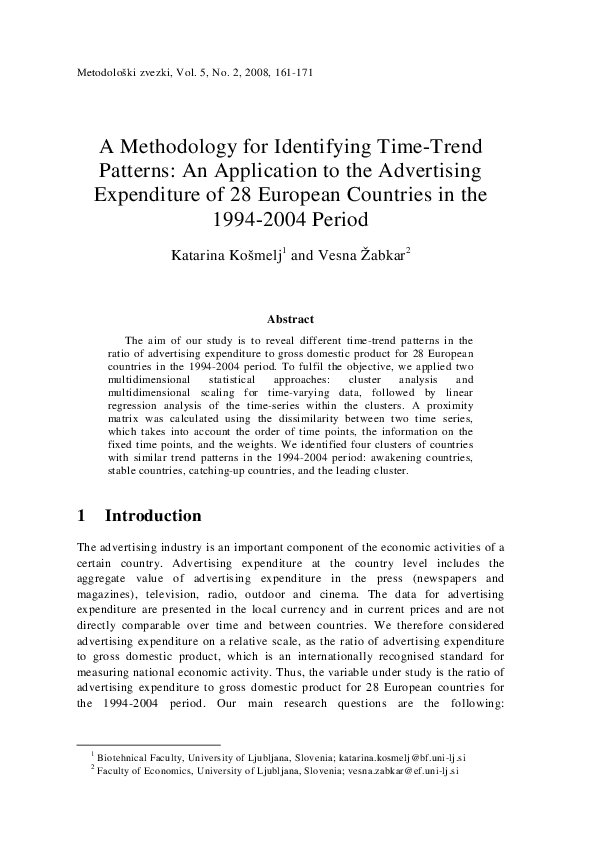 Metodološki zvezki, Vol. 5, No. 2, 2008, 161-171

A Methodology for Identifying Time-Trend Patterns: An Application to the Advertising Expenditure of 28 European Countries in the 1994-2004 Period

Katarina Košmelj$^1$ and Vesna Žabkar$^2$

Abstract

The aim of our study is to reveal different time-trend patterns in the ratio of advertising expenditure to gross domestic product for 28 European countries in the 1994-2004 period. To fulfil the objective, we applied two multidimensional statistical approaches: cluster analysis and multidimensional scaling for time-varying data, followed by linear regression analysis of the time-series within the clusters. A proximity matrix was calculated using the dissimilarity between two time series, which takes into account the order of time points, the information on the fixed time points, and the weights. We identified four clusters of countries with similar trend patterns in the 1994-2004 period: awakening countries, stable countries, catching-up countries, and the leading cluster.

1 Introduction

The advertising industry is an important component of the economic activities of a certain country. Advertising expenditure at the country level includes the aggregate value of advertising expenditure in the press (newspapers and magazines), television, radio, outdoor and cinema. The data for advertising expenditure are presented in the local currency and in current prices and are not directly comparable over time and between countries. We therefore considered advertising expenditure on a relative scale, as the ratio of advertising expenditure to gross domestic product, which is an internationally recognised standard for measuring national economic activity. Thus, the variable under study is the ratio of advertising expenditure to gross domestic product for 28 European countries for the 1994-2004 period. Our main research questions are the following:

$^1$ Biotehnical Faculty, University of Ljubljana, Slovenia; katarina.kosmelj@bf.uni-lj.si
$^2$ Faculty of Economics, University of Ljubljana, Slovenia; vesna.zabkar@ef.uni-lj.si